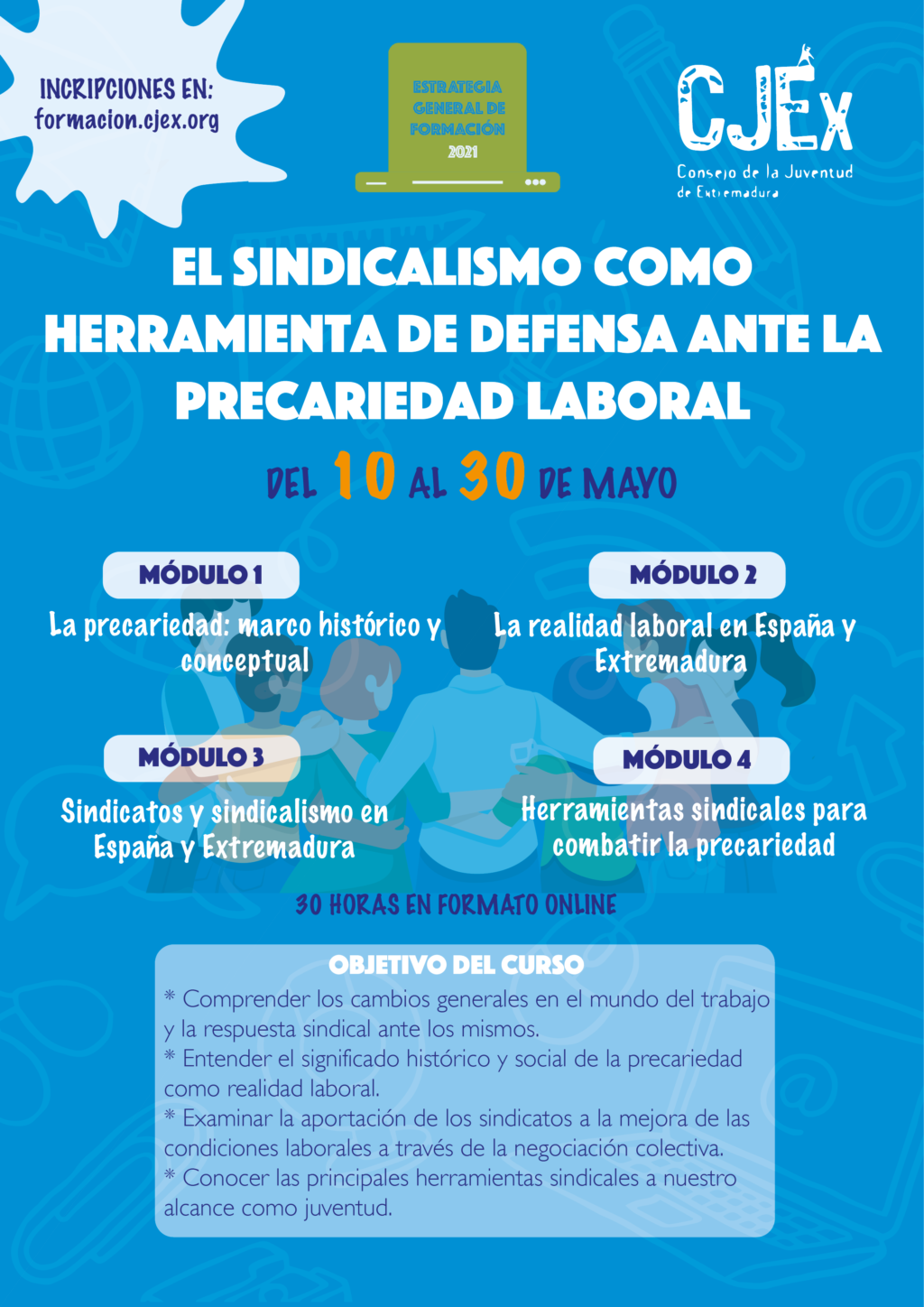 INCRIPCIONES EN:
formacion.cjex.org

ESTRATEGIA
GENERAL DE
FORMACIÓN
2021

CJEx
Consejo de la Juventud
de Extremadura

EL SINDICALISMO COMO HERRAMIENTA DE DEFENSA ANTE LA PRECARIEDAD LABORAL

DEL 10 AL 30 DE MAYO

MÓDULO 1
La precariedad: marco histórico y conceptual

MÓDULO 2
La realidad laboral en España y Extremadura

MÓDULO 3
Sindicatos y sindicalismo en España y Extremadura

MÓDULO 4
Herramientas sindicales para combatir la precariedad

30 HORAS EN FORMATO ONLINE

OBJETIVO DEL CURSO
* Comprender los cambios generales en el mundo del trabajo y la respuesta sindical ante los mismos.
* Entender el significado histórico y social de la precariedad como realidad laboral.
* Examinar la aportación de los sindicatos a la mejora de las condiciones laborales a través de la negociación colectiva.
* Conocer las principales herramientas sindicales a nuestro alcance como juventud.